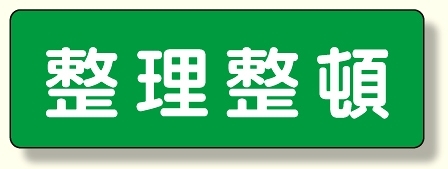 整理整頓